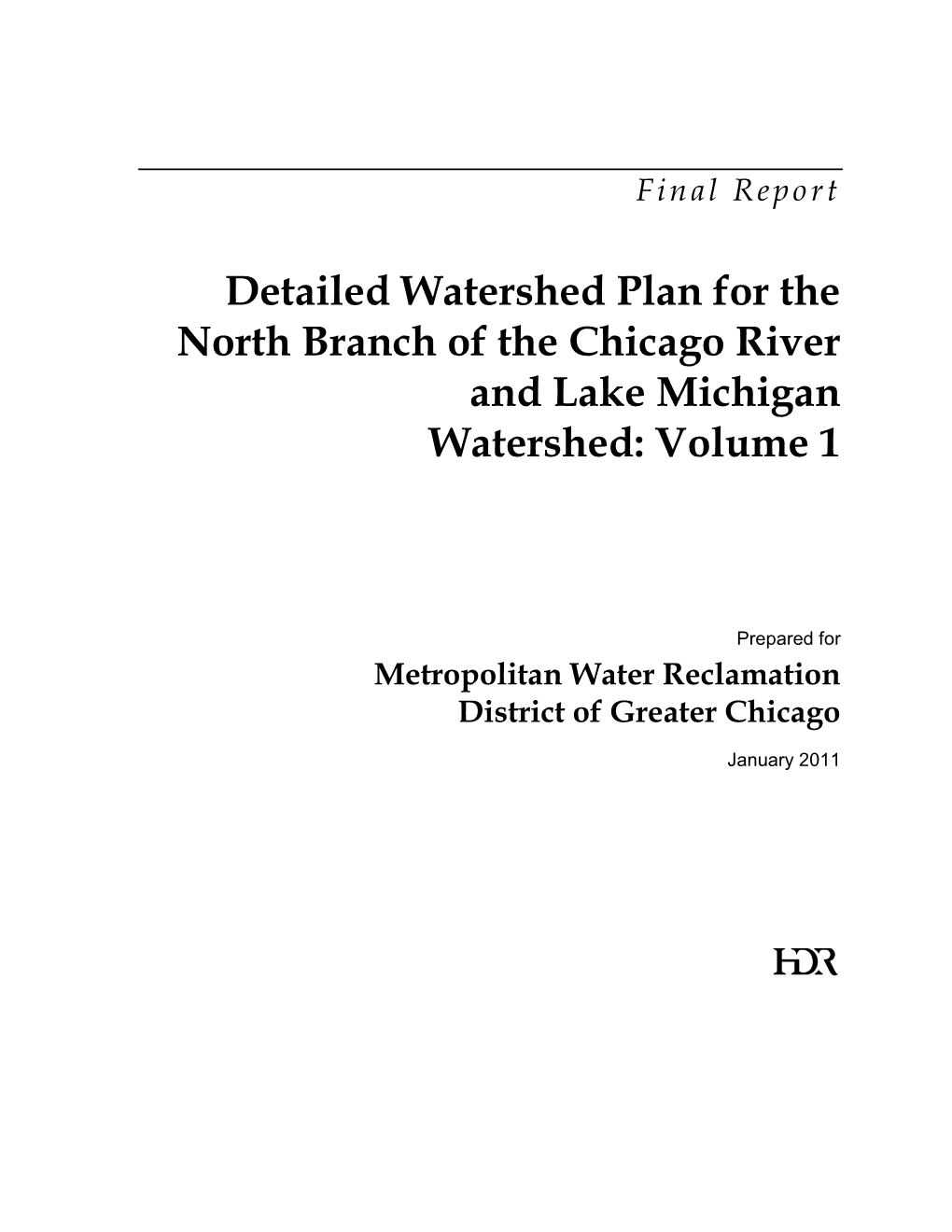 Final Report

Detailed Watershed Plan for the North Branch of the Chicago River and Lake Michigan Watershed: Volume 1

Prepared for

Metropolitan Water Reclamation District of Greater Chicago

January 2011

HDR